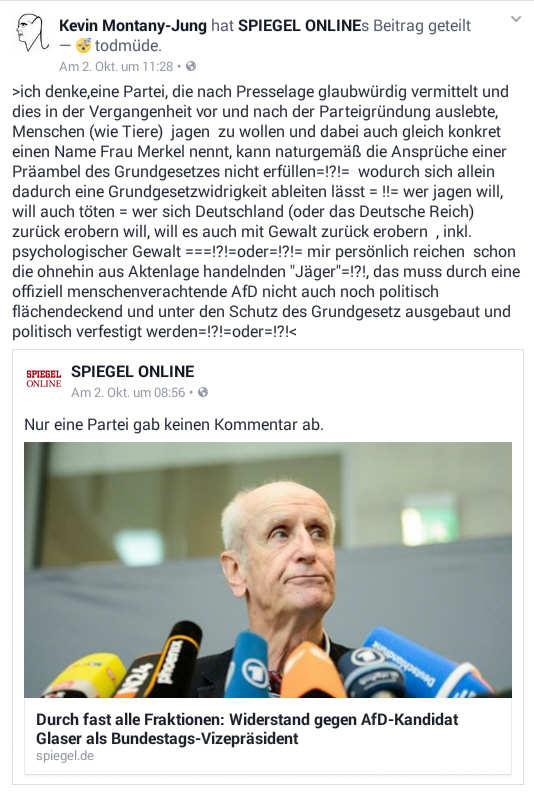 Kevin Montany-Jung hat SPIEGEL ONLINEs Beitrag geteilt — 😴 todmüde.
Am 2. Okt. um 11:28 •

>ich denke,eine Partei, die nach Presselage glaubwürdig vermittelt und dies in der Vergangenheit vor und nach der Parteigründung auslebte, Menschen (wie Tiere) jagen zu wollen und dabei auch gleich konkret einen Name Frau Merkel nennt, kann naturgemäß die Ansprüche einer Präambel des Grundgesetzes nicht erfüllen=!?!= wodurch sich allein dadurch eine Grundgesetzwidrigkeit ableiten lässt = !!= wer jagen will, will auch töten = wer sich Deutschland (oder das Deutsche Reich) zurück erobern will, will es auch mit Gewalt zurück erobern , inkl. psychologischer Gewalt ===!?!=oder=!?!= mir persönlich reichen schon die ohnehin aus Aktenlage handelnden "Jäger"=!?!, das muss durch eine offiziell menschenverachtende AfD nicht auch noch politisch flächendeckend und unter den Schutz des Grundgesetz ausgebaut und politisch verfestigt werden=!?!=oder=!?!<

SPIEGEL ONLINE
SPIEGEL ONLINE
Am 2. Okt. um 08:56 •

Nur eine Partei gab keinen Kommentar ab.

N24 phoenix Deutschlandfunk

Durch fast alle Fraktionen: Widerstand gegen AfD-Kandidat Glaser als Bundestags-Vizepräsident
spiegel.de